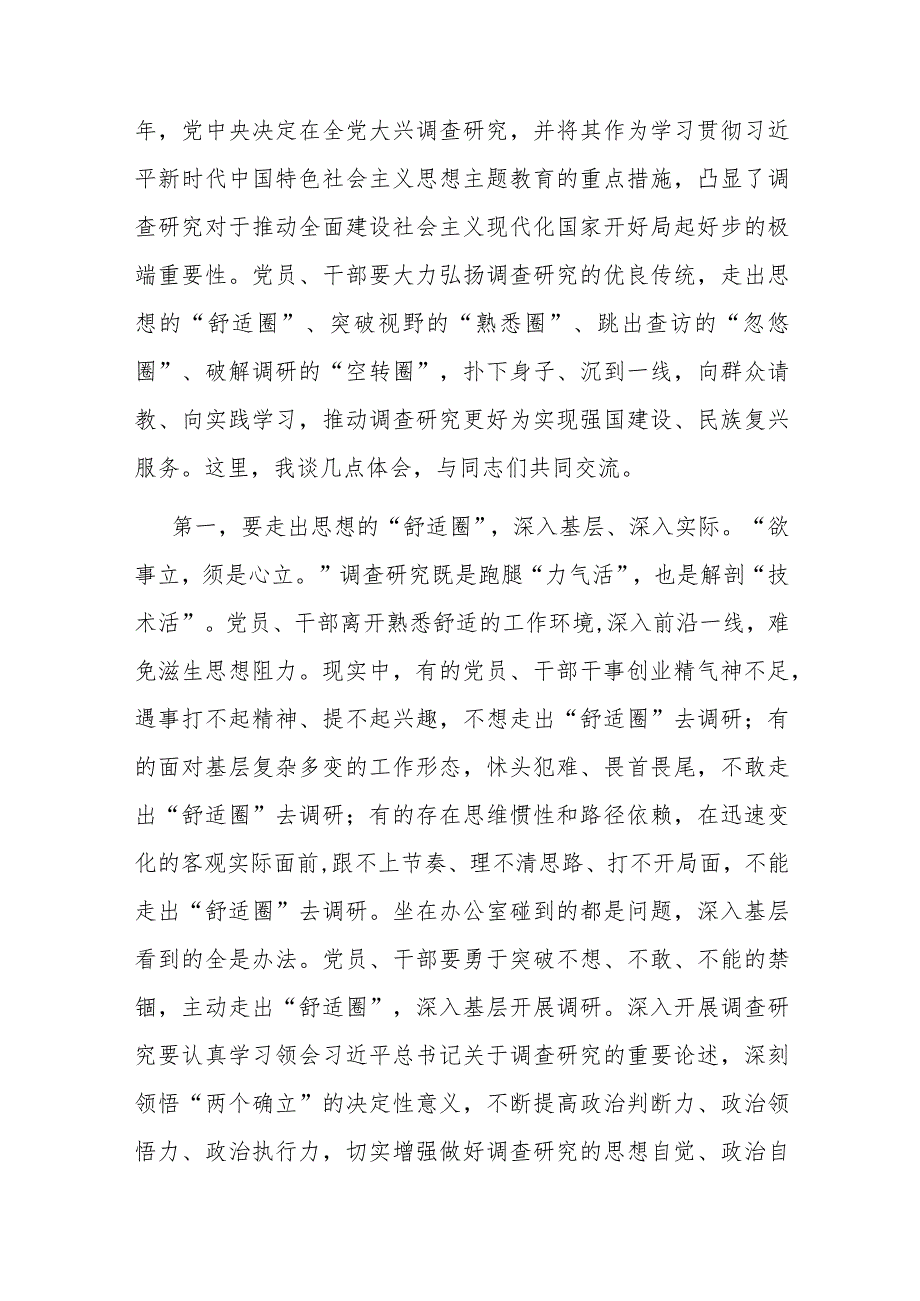 年，党中央决定在全党大兴调查研究，并将其作为学习贯彻习近平新时代中国特色社会主义思想主题教育的重点措施，凸显了调查研究对于推动全面建设社会主义现代化国家开好局起好步的极端重要性。党员、干部要大力弘扬调查研究的优良传统，走出思想的“舒适圈”、突破视野的“熟悉圈”、跳出查访的“忽悠圈”、破解调研的“空转圈”，扑下身子、沉到一线，向群众请教、向实践学习，推动调查研究更好为实现强国建设、民族复兴服务。这里，我谈几点体会，与同志们共同交流。

第一，要走出思想的“舒适圈”，深入基层、深入实际。“欲事立，须是心立。”调查研究既是跑腿“力气活”，也是解剖“技术活”。党员、干部离开熟悉舒适的工作环境,深入前沿一线，难免滋生思想阻力。现实中，有的党员、干部干事创业精气神不足，遇事打不起精神、提不起兴趣，不想走出“舒适圈”去调研；有的面对基层复杂多变的工作形态，怵头犯难、畏首畏尾，不敢走出“舒适圈”去调研；有的存在思维惯性和路径依赖，在迅速变化的客观实际面前,跟不上节奏、理不清思路、打不开局面，不能走出“舒适圈”去调研。坐在办公室碰到的都是问题，深入基层看到的全是办法。党员、干部要勇于突破不想、不敢、不能的禁锢，主动走出“舒适圈”，深入基层开展调研。深入开展调查研究要认真学习领会习近平总书记关于调查研究的重要论述，深刻领悟“两个确立”的决定性意义，不断提高政治判断力、政治领悟力、政治执行力，切实增强做好调查研究的思想自觉、政治自